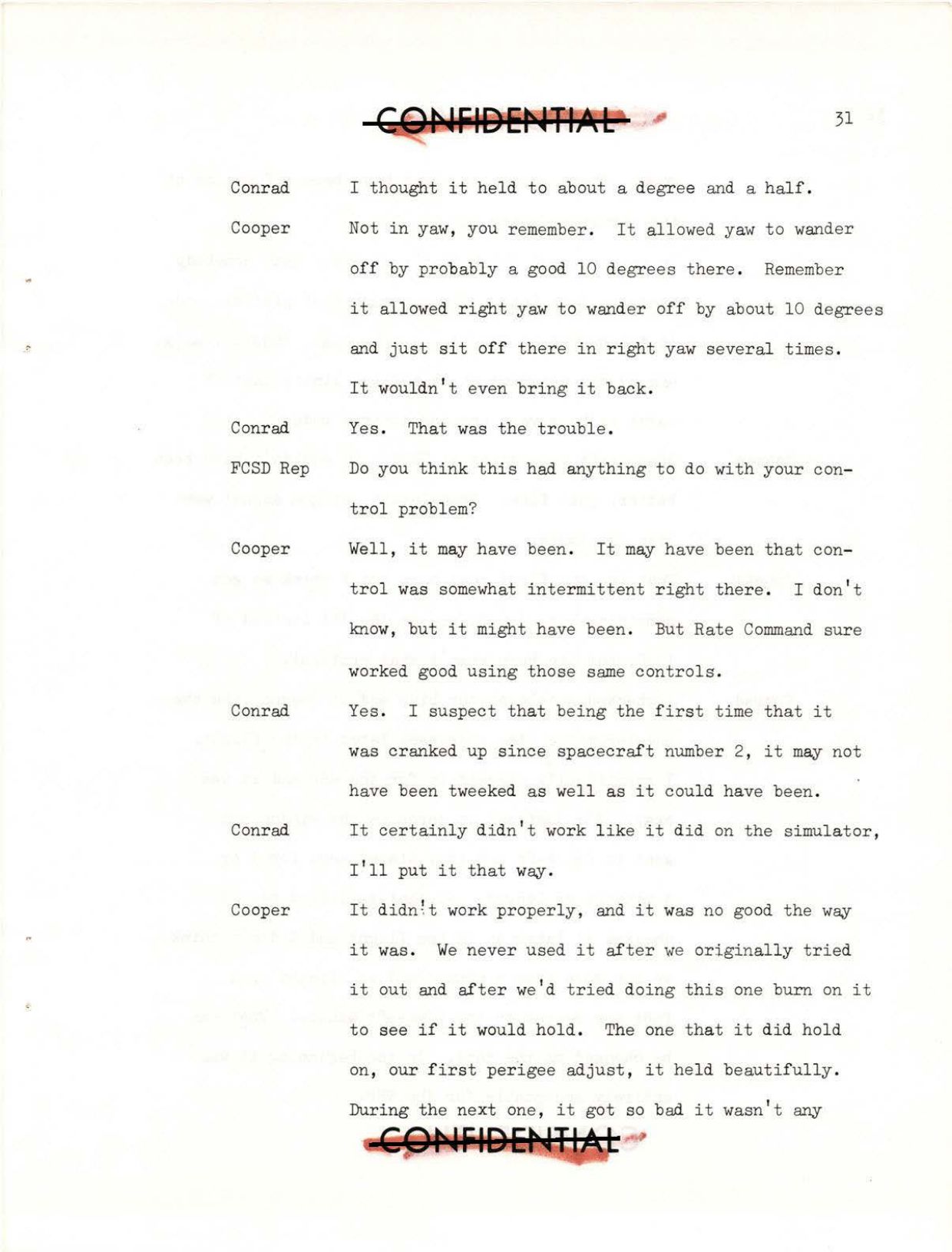 CONFIDENTIAL

31

Conrad I thought it held to about a degree and a half.

Cooper Not in yaw, you remember. It allowed yaw to wander off by probably a good 10 degrees there. Remember it allowed right yaw to wander off by about 10 degrees and just sit off there in right yaw several times. It wouldn't even bring it back.

Conrad Yes. That was the trouble.

FCSD Rep Do you think this had anything to do with your control problem?

Cooper Well, it may have been. It may have been that control was somewhat intermittent right there. I don't know, but it might have been. But Rate Command sure worked good using those same controls.

Conrad Yes. I suspect that being the first time that it was cranked up since spacecraft number 2, it may not have been tweeked as well as it could have been.

Conrad It certainly didn't work like it did on the simulator, I'll put it that way.

Cooper It didn't work properly, and it was no good the way it was. We never used it after we originally tried it out and after we'd tried doing this one burn on it to see if it would hold. The one that it did hold on, our first perigee adjust, it held beautifully. During the next one, it got so bad it wasn't any

CONFIDENTIAL